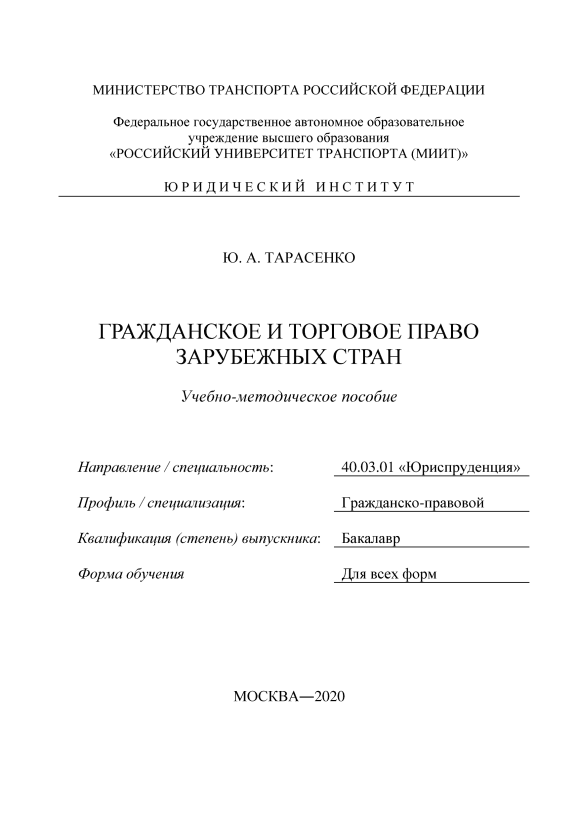 МИНИСТЕРСТВО ТРАНСПОРТА РОССИЙСКОЙ ФЕДЕРАЦИИ

Федеральное государственное автономное образовательное учреждение высшего образования «РОССИЙСКИЙ УНИВЕРСИТЕТ ТРАНСПОРТА (МИИТ)»

ЮРИДИЧЕСКИЙ ИНСТИТУТ

Ю. А. ТАРАСЕНКО

ГРАЖДАНСКОЕ И ТОРГОВОЕ ПРАВО ЗАРУБЕЖНЫХ СТРАН

Учебно-методическое пособие

Направление / специальность: 40.03.01 «Юриспруденция»

Профиль / специализация: Гражданско-правовой

Квалификация (степень) выпускника: Бакалавр

Форма обучения Для всех форм

МОСКВА—2020